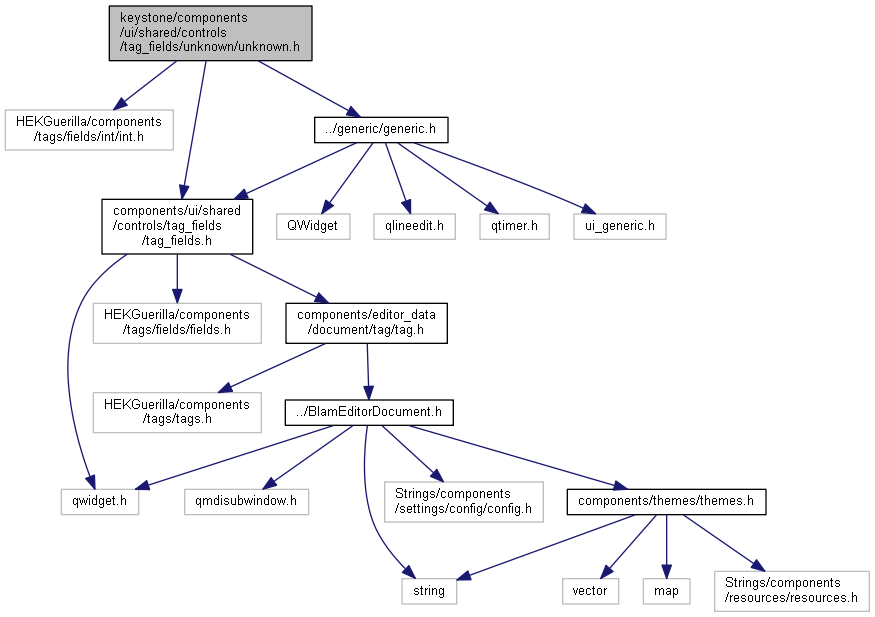 keystone/components
/ui/shared/controls
/tag_fields/unknown/unknown.h

HEKGuerilla/components
/tags/fields/int/int.h

../generic/generic.h

components/ui/shared
/controls/tag_fields
/tag_fields.h

QWidget

qlineedit.h

qtimer.h

ui_generic.h

HEKGuerilla/components
/tags/fields/fields.h

components/editor_data
/document/tag/tag.h

HEKGuerilla/components
/tags/tags.h

../BlamEditorDocument.h

qwidget.h

qmdisubwindow.h

Strings/components
/settings/config/config.h

components/themes/themes.h

string

vector

map

Strings/components
/resources/resources.h